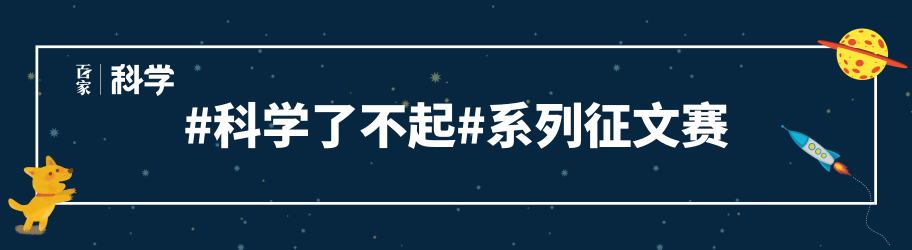 百家 科学

#科学了不起#系列征文赛